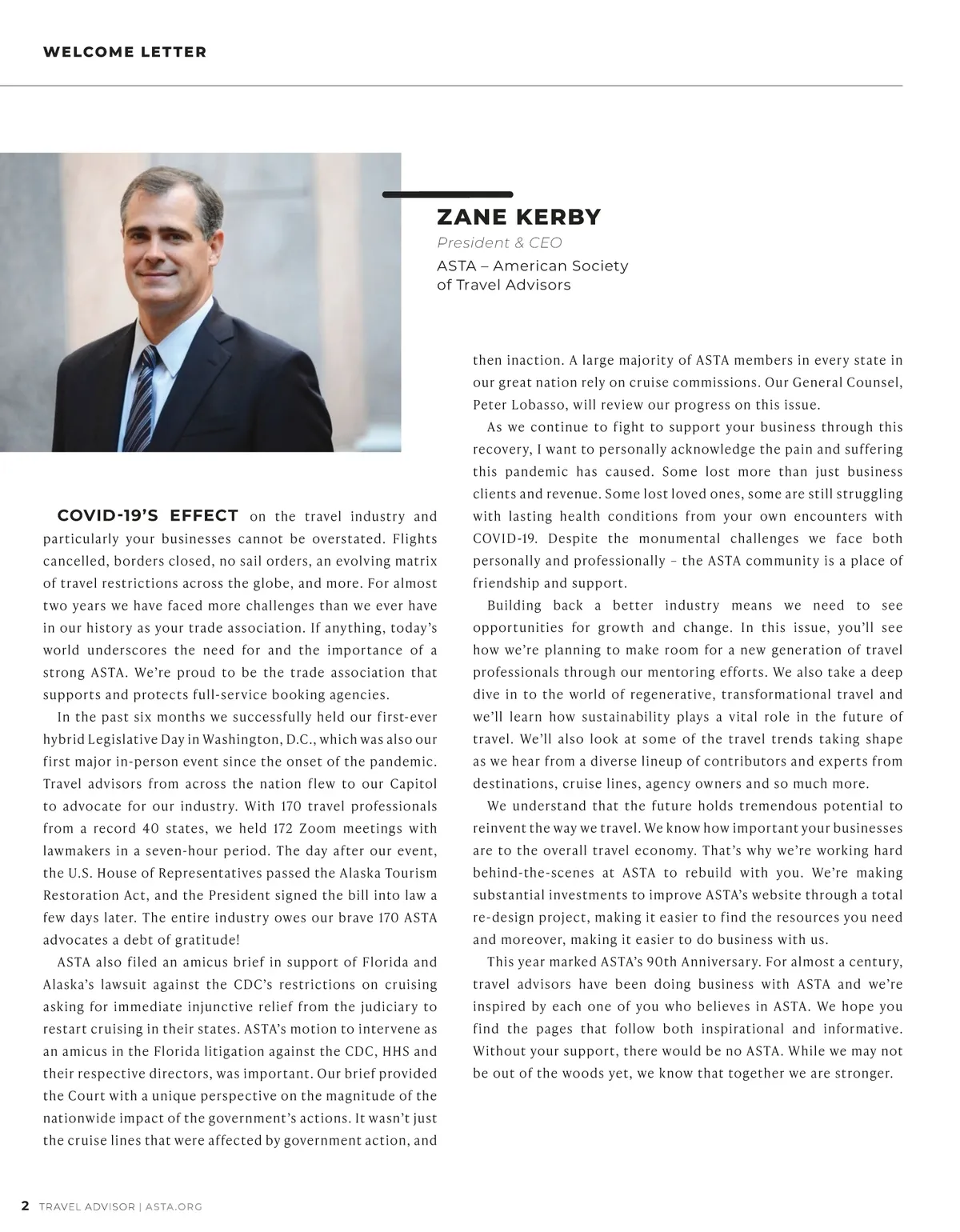 WELCOME LETTER

ZANE KERBY
President & CEO
ASTA – American Society of Travel Advisors

COVID-19'S EFFECT on the travel industry and particularly your businesses cannot be overstated. Flights cancelled, borders closed, no sail orders, an evolving matrix of travel restrictions across the globe, and more. For almost two years we have faced more challenges than we ever have in our history as your trade association. If anything, today's world underscores the need for and the importance of a strong ASTA. We're proud to be the trade association that supports and protects full-service booking agencies.

In the past six months we successfully held our first-ever hybrid Legislative Day in Washington, D.C., which was also our first major in-person event since the onset of the pandemic. Travel advisors from across the nation flew to our Capitol to advocate for our industry. With 170 travel professionals from a record 40 states, we held 172 Zoom meetings with lawmakers in a seven-hour period. The day after our event, the U.S. House of Representatives passed the Alaska Tourism Restoration Act, and the President signed the bill into law a few days later. The entire industry owes our brave 170 ASTA advocates a debt of gratitude!

ASTA also filed an amicus brief in support of Florida and Alaska's lawsuit against the CDC's restrictions on cruising asking for immediate injunctive relief from the judiciary to restart cruising in their states. ASTA's motion to intervene as an amicus in the Florida litigation against the CDC, HHS and their respective directors, was important. Our brief provided the Court with a unique perspective on the magnitude of the nationwide impact of the government's actions. It wasn't just the cruise lines that were affected by government action, and then inaction. A large majority of ASTA members in every state in our great nation rely on cruise commissions. Our General Counsel, Peter Lobasso, will review our progress on this issue.

As we continue to fight to support your business through this recovery, I want to personally acknowledge the pain and suffering this pandemic has caused. Some lost more than just business clients and revenue. Some lost loved ones, some are still struggling with lasting health conditions from your own encounters with COVID-19. Despite the monumental challenges we face both personally and professionally – the ASTA community is a place of friendship and support.

Building back a better industry means we need to see opportunities for growth and change. In this issue, you'll see how we're planning to make room for a new generation of travel professionals through our mentoring efforts. We also take a deep dive in to the world of regenerative, transformational travel and we'll learn how sustainability plays a vital role in the future of travel. We'll also look at some of the travel trends taking shape as we hear from a diverse lineup of contributors and experts from destinations, cruise lines, agency owners and so much more.

We understand that the future holds tremendous potential to reinvent the way we travel. We know how important your businesses are to the overall travel economy. That's why we're working hard behind-the-scenes at ASTA to rebuild with you. We're making substantial investments to improve ASTA's website through a total re-design project, making it easier to find the resources you need and moreover, making it easier to do business with us.

This year marked ASTA's 90th Anniversary. For almost a century, travel advisors have been doing business with ASTA and we're inspired by each one of you who believes in ASTA. We hope you find the pages that follow both inspirational and informative. Without your support, there would be no ASTA. While we may not be out of the woods yet, we know that together we are stronger.

2 TRAVEL ADVISOR | ASTA.ORG